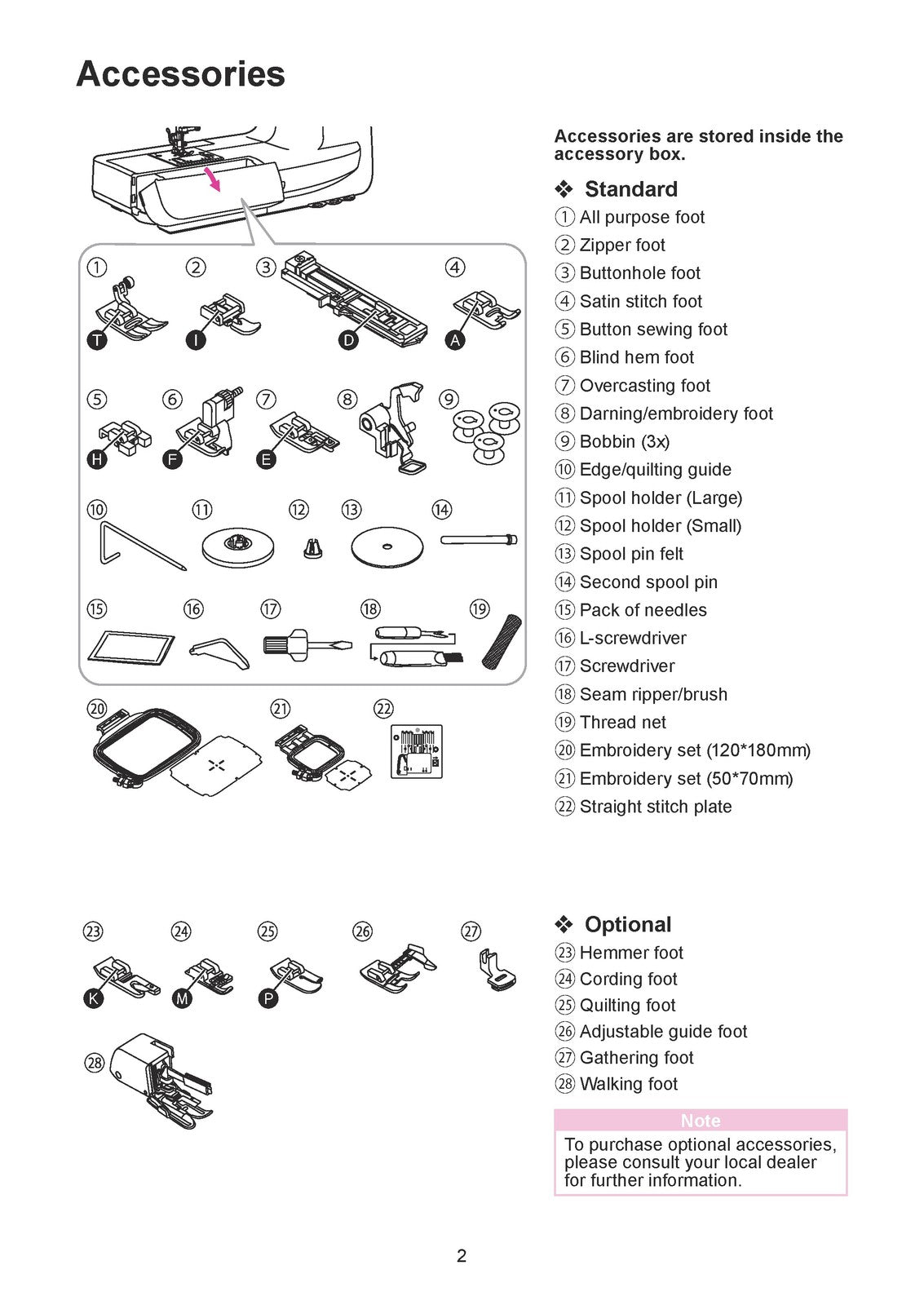 Accessories

①
②
③
④
T
I
D
A
⑤
⑥
⑦
⑧
⑨
H
F
E
⑩
⑪
⑫
⑬
⑭
⑮
⑯
⑰
⑱
⑲
⑳
㉑
㉒

Accessories are stored inside the accessory box.

❖ Standard
① All purpose foot
② Zipper foot
③ Buttonhole foot
④ Satin stitch foot
⑤ Button sewing foot
⑥ Blind hem foot
⑦ Overcasting foot
⑧ Darning/embroidery foot
⑨ Bobbin (3x)
⑩ Edge/quilting guide
⑪ Spool holder (Large)
⑫ Spool holder (Small)
⑬ Spool pin felt
⑭ Second spool pin
⑮ Pack of needles
⑯ L-screwdriver
⑰ Screwdriver
⑱ Seam ripper/brush
⑲ Thread net
⑳ Embroidery set (120*180mm)
㉑ Embroidery set (50*70mm)
㉒ Straight stitch plate

㉓
㉔
㉕
㉖
㉗
K
M
P
㉘

❖ Optional
㉓ Hemmer foot
㉔ Cording foot
㉕ Quilting foot
㉖ Adjustable guide foot
㉗ Gathering foot
㉘ Walking foot

Note
To purchase optional accessories, please consult your local dealer for further information.

2